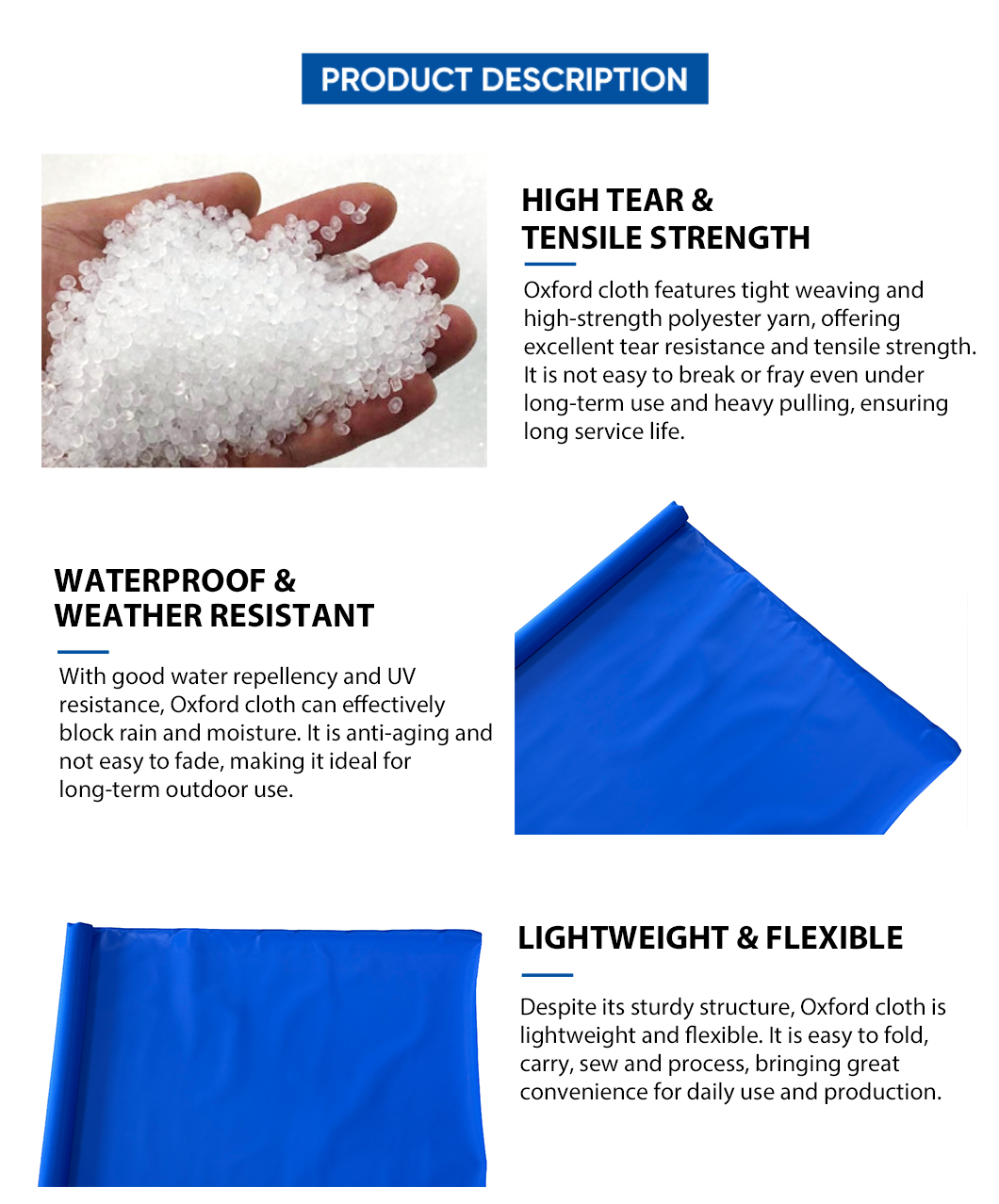 PRODUCT DESCRIPTION

HIGH TEAR & TENSILE STRENGTH

Oxford cloth features tight weaving and high-strength polyester yarn, offering excellent tear resistance and tensile strength. It is not easy to break or fray even under long-term use and heavy pulling, ensuring long service life.

WATERPROOF & WEATHER RESISTANT

With good water repellency and UV resistance, Oxford cloth can effectively block rain and moisture. It is anti-aging and not easy to fade, making it ideal for long-term outdoor use.

LIGHTWEIGHT & FLEXIBLE

Despite its sturdy structure, Oxford cloth is lightweight and flexible. It is easy to fold, carry, sew and process, bringing great convenience for daily use and production.